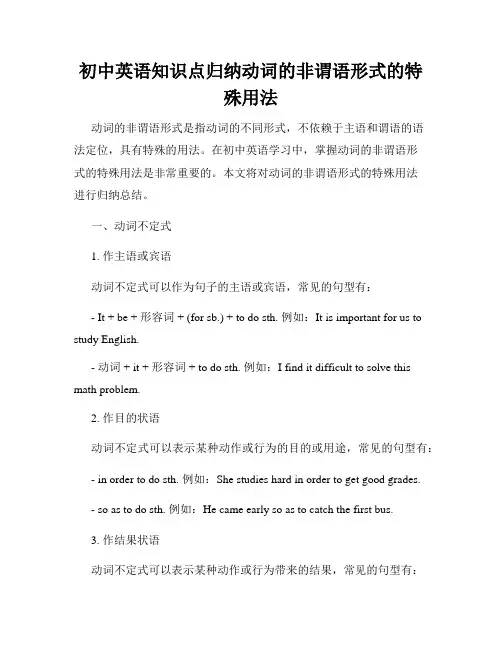 初中英语知识点归纳动词的非谓语形式的特殊用法

动词的非谓语形式是指动词的不同形式，不依赖于主语和谓语的语法定位，具有特殊的用法。在初中英语学习中，掌握动词的非谓语形式的特殊用法是非常重要的。本文将对动词的非谓语形式的特殊用法进行归纳总结。

一、动词不定式

1. 作主语或宾语

动词不定式可以作为句子的主语或宾语，常见的句型有：

- It + be + 形容词 + (for sb.) + to do sth. 例如：It is important for us to study English.

- 动词 + it + 形容词 + to do sth. 例如：I find it difficult to solve this math problem.

2. 作目的状语

动词不定式可以表示某种动作或行为的目的或用途，常见的句型有：

- in order to do sth. 例如：She studies hard in order to get good grades.

- so as to do sth. 例如：He came early so as to catch the first bus.

3. 作结果状语

动词不定式可以表示某种动作或行为带来的结果，常见的句型有：